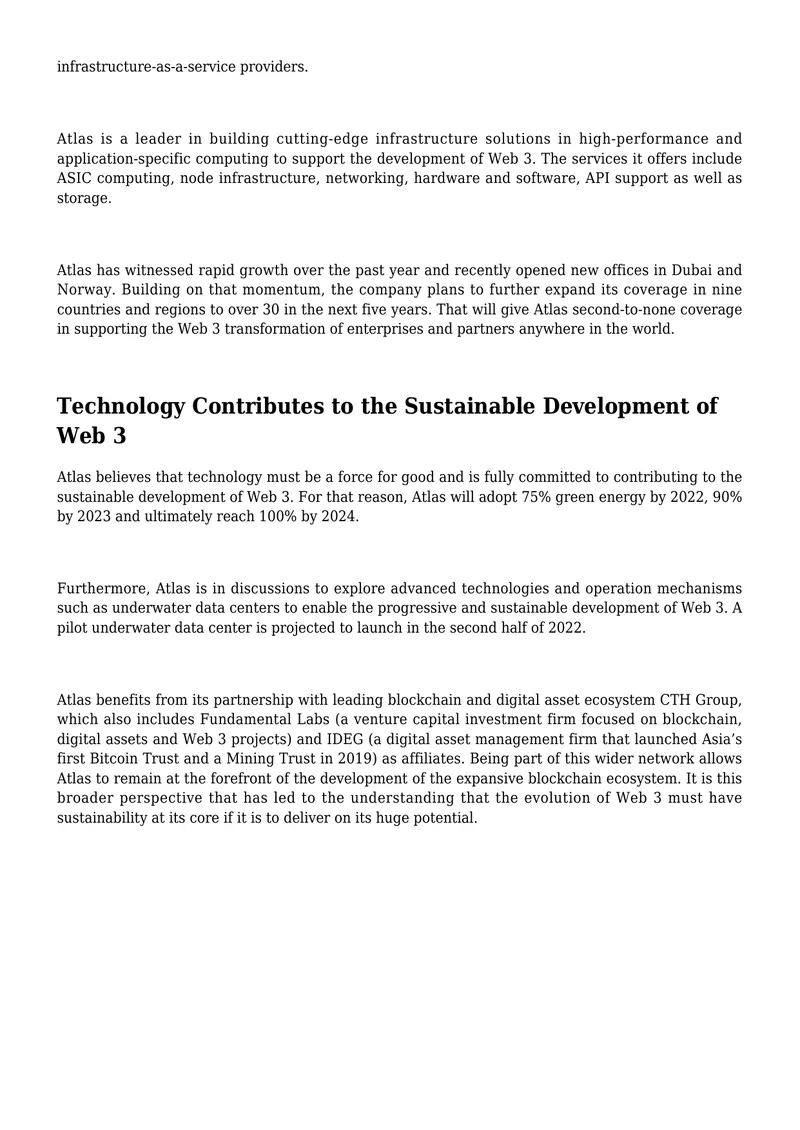 infrastructure-as-a-service providers.

Atlas is a leader in building cutting-edge infrastructure solutions in high-performance and application-specific computing to support the development of Web 3. The services it offers include ASIC computing, node infrastructure, networking, hardware and software, API support as well as storage.

Atlas has witnessed rapid growth over the past year and recently opened new offices in Dubai and Norway. Building on that momentum, the company plans to further expand its coverage in nine countries and regions to over 30 in the next five years. That will give Atlas second-to-none coverage in supporting the Web 3 transformation of enterprises and partners anywhere in the world.

Technology Contributes to the Sustainable Development of Web 3

Atlas believes that technology must be a force for good and is fully committed to contributing to the sustainable development of Web 3. For that reason, Atlas will adopt 75% green energy by 2022, 90% by 2023 and ultimately reach 100% by 2024.

Furthermore, Atlas is in discussions to explore advanced technologies and operation mechanisms such as underwater data centers to enable the progressive and sustainable development of Web 3. A pilot underwater data center is projected to launch in the second half of 2022.

Atlas benefits from its partnership with leading blockchain and digital asset ecosystem CTH Group, which also includes Fundamental Labs (a venture capital investment firm focused on blockchain, digital assets and Web 3 projects) and IDEG (a digital asset management firm that launched Asia's first Bitcoin Trust and a Mining Trust in 2019) as affiliates. Being part of this wider network allows Atlas to remain at the forefront of the development of the expansive blockchain ecosystem. It is this broader perspective that has led to the understanding that the evolution of Web 3 must have sustainability at its core if it is to deliver on its huge potential.